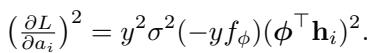 $\left(\frac{\partial L}{\partial a_i}\right)^2 = y^2\sigma^2(-yf_\phi)(\boldsymbol{\phi}^\top \mathbf{h}_i)^2.$